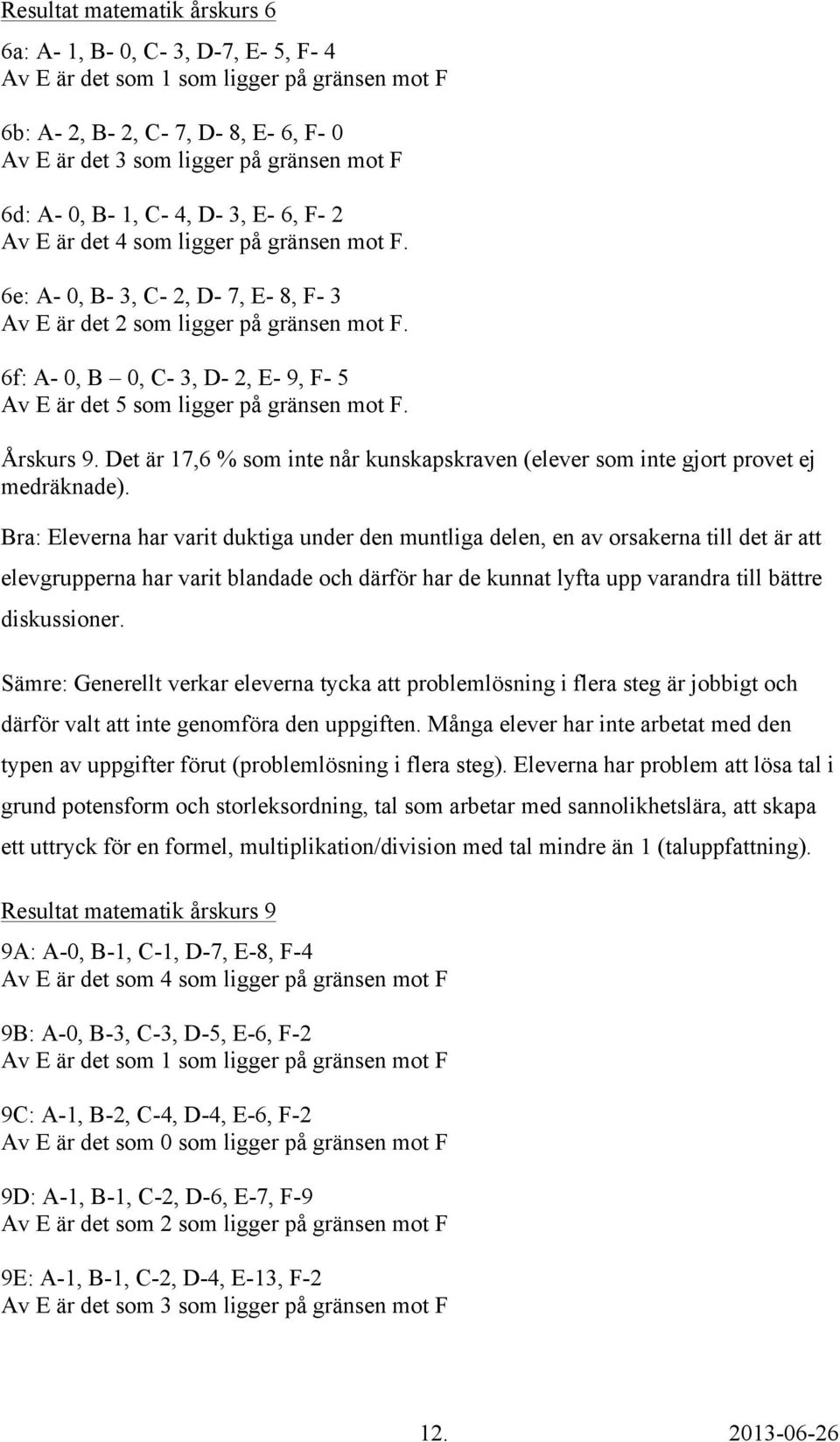 Resultat matematik årskurs 6

6a: A- 1, B- 0, C- 3, D-7, E- 5, F- 4
Av E är det som 1 som ligger på gränsen mot F

6b: A- 2, B- 2, C- 7, D- 8, E- 6, F- 0
Av E är det 3 som ligger på gränsen mot F

6d: A- 0, B- 1, C- 4, D- 3, E- 6, F- 2
Av E är det 4 som ligger på gränsen mot F.

6e: A- 0, B- 3, C- 2, D- 7, E- 8, F- 3
Av E är det 2 som ligger på gränsen mot F.

6f: A- 0, B – 0, C- 3, D- 2, E- 9, F- 5
Av E är det 5 som ligger på gränsen mot F.

Årskurs 9. Det är 17,6 % som inte når kunskapskraven (elever som inte gjort provet ej medräknade).

Bra: Eleverna har varit duktiga under den muntliga delen, en av orsakerna till det är att elevgrupperna har varit blandade och därför har de kunnat lyfta upp varandra till bättre diskussioner.

Sämre: Generellt verkar eleverna tycka att problemlösning i flera steg är jobbigt och därför valt att inte genomföra den uppgiften. Många elever har inte arbetat med den typen av uppgifter förut (problemlösning i flera steg). Eleverna har problem att lösa tal i grund potensform och storleksordning, tal som arbetar med sannolikhetslära, att skapa ett uttryck för en formel, multiplikation/division med tal mindre än 1 (taluppfattning).

Resultat matematik årskurs 9

9A: A-0, B-1, C-1, D-7, E-8, F-4
Av E är det som 4 som ligger på gränsen mot F

9B: A-0, B-3, C-3, D-5, E-6, F-2
Av E är det som 1 som ligger på gränsen mot F

9C: A-1, B-2, C-4, D-4, E-6, F-2
Av E är det som 0 som ligger på gränsen mot F

9D: A-1, B-1, C-2, D-6, E-7, F-9
Av E är det som 2 som ligger på gränsen mot F

9E: A-1, B-1, C-2, D-4, E-13, F-2
Av E är det som 3 som ligger på gränsen mot F

12.
2013-06-26